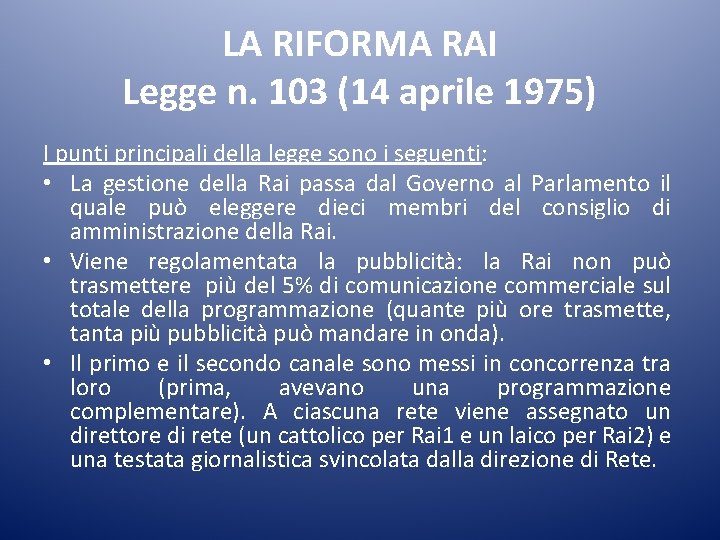 LA RIFORMA RAI
Legge n. 103 (14 aprile 1975)

I punti principali della legge sono i seguenti:

• La gestione della Rai passa dal Governo al Parlamento il quale può eleggere dieci membri del consiglio di amministrazione della Rai.
• Viene regolamentata la pubblicità: la Rai non può trasmettere più del 5% di comunicazione commerciale sul totale della programmazione (quante più ore trasmette, tanta più pubblicità può mandare in onda).
• Il primo e il secondo canale sono messi in concorrenza tra loro (prima, avevano una programmazione complementare). A ciascuna rete viene assegnato un direttore di rete (un cattolico per Rai1 e un laico per Rai2) e una testata giornalistica svincolata dalla direzione di Rete.